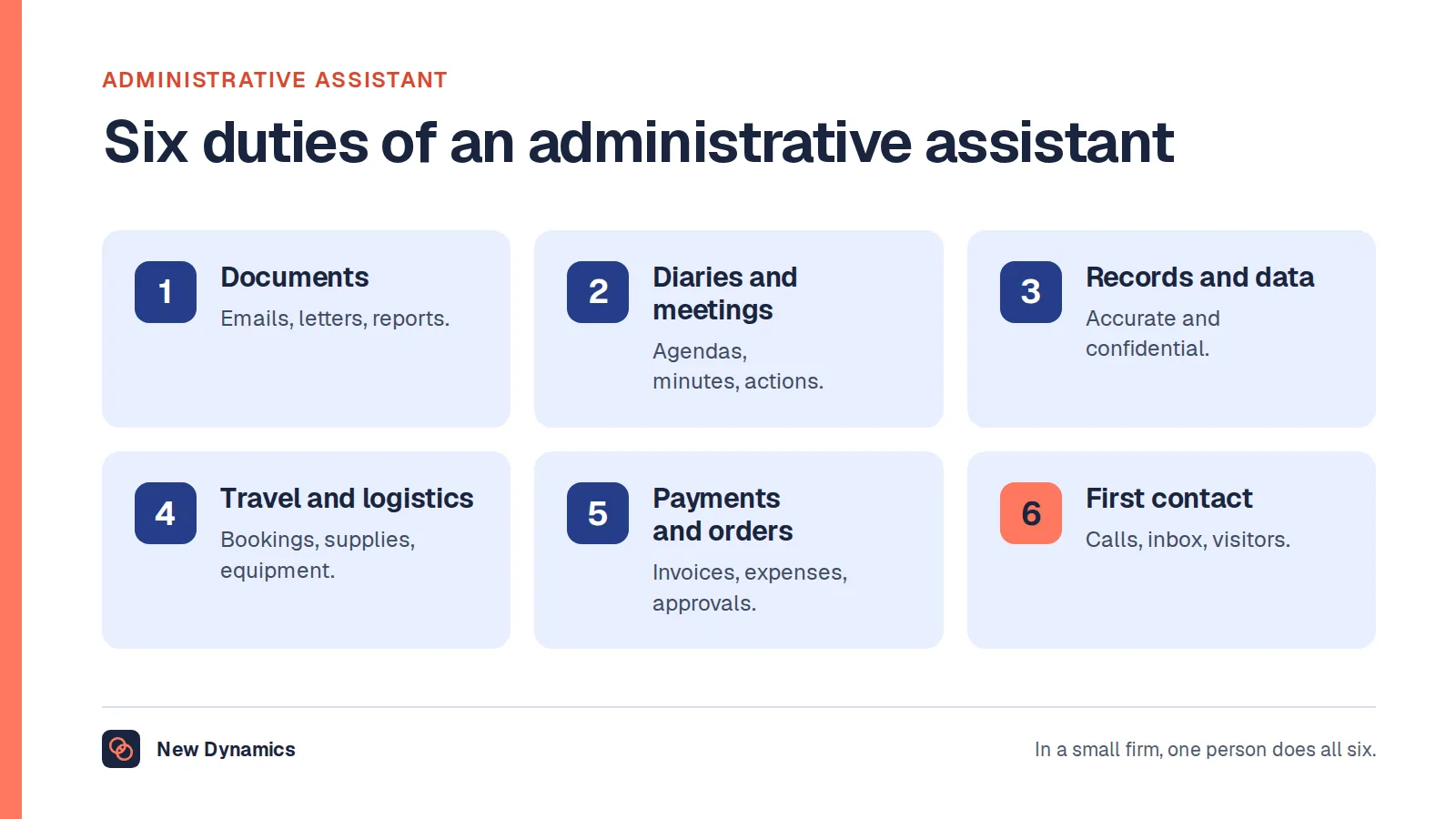 ADMINISTRATIVE ASSISTANT

Six duties of an administrative assistant

1
Documents
Emails, letters, reports.

2
Diaries and meetings
Agendas, minutes, actions.

3
Records and data
Accurate and confidential.

4
Travel and logistics
Bookings, supplies, equipment.

5
Payments and orders
Invoices, expenses, approvals.

6
First contact
Calls, inbox, visitors.

New Dynamics

In a small firm, one person does all six.